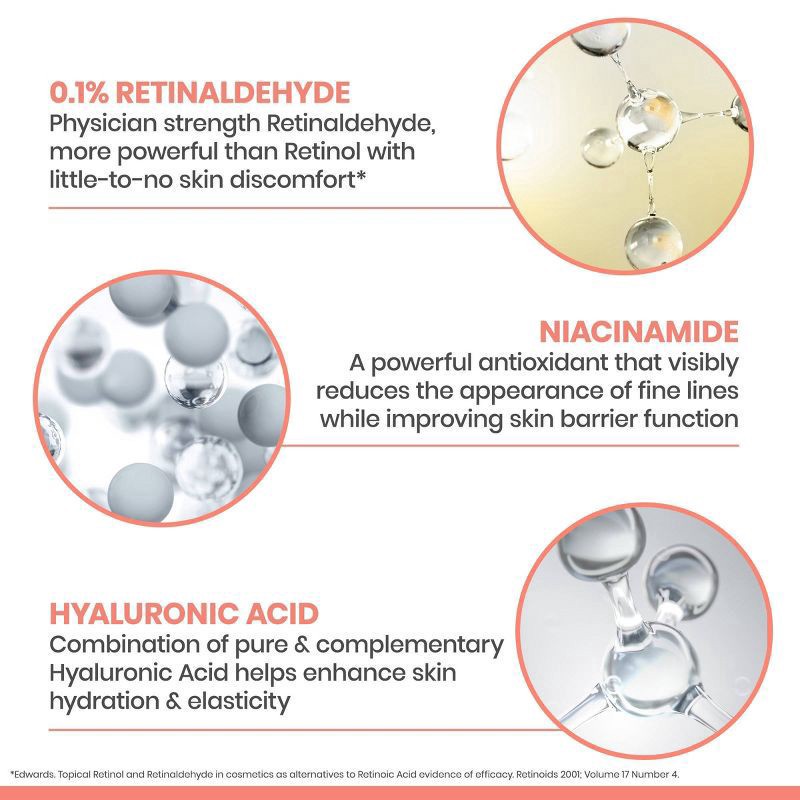 0.1% RETINALDEHYDE
Physician strength Retinaldehyde, more powerful than Retinol with little-to-no skin discomfort*

NIACINAMIDE
A powerful antioxidant that visibly reduces the appearance of fine lines while improving skin barrier function

HYALURONIC ACID
Combination of pure & complementary Hyaluronic Acid helps enhance skin hydration & elasticity

*Edwards. Topical Retinol and Retinaldehyde in cosmetics as alternatives to Retinoic Acid evidence of efficacy. Retinoids 2001; Volume 17 Number 4.